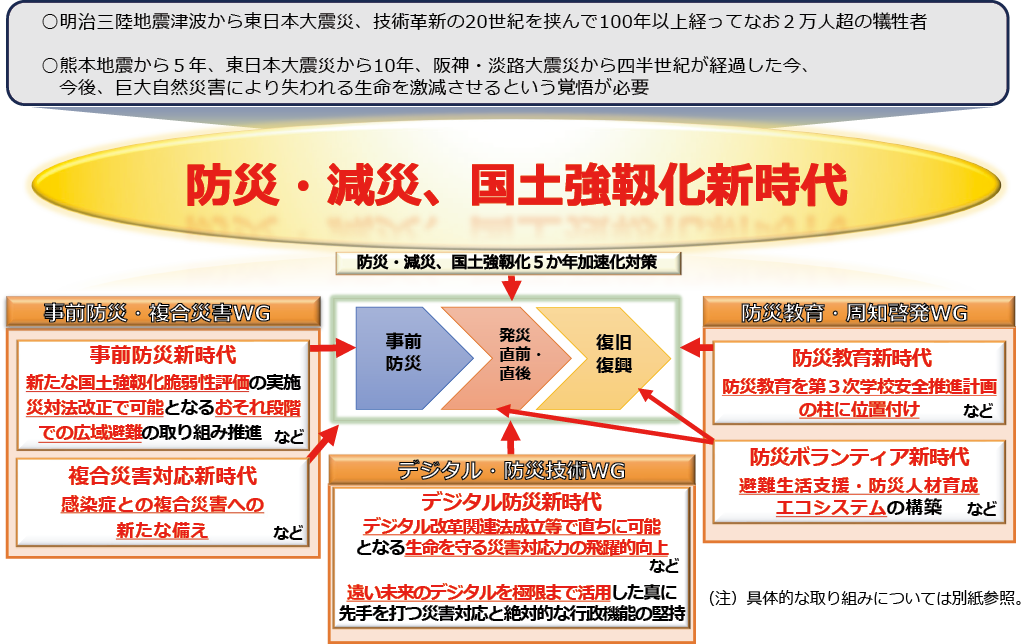 ○明治三陸地震津波から東日本大震災、技術革新の20世紀を挟んで100年以上経ってなお２万人超の犠牲者

○熊本地震から５年、東日本大震災から10年、阪神・淡路大震災から四半世紀が経過した今、今後、巨大自然災害により失われる生命を激減させるという覚悟が必要

防災・減災、国土強靱化新時代

防災・減災、国土強靱化５か年加速化対策

事前防災・複合災害WG

事前防災新時代

新たな国土強靱化脆弱性評価の実施
災対法改正で可能となるおそれ段階での広域避難の取り組み推進 など

複合災害対応新時代

感染症との複合災害への新たな備え など

事前防災

発災直前・直後

復旧復興

デジタル・防災技術WG

デジタル防災新時代

デジタル改革関連法成立等で直ちに可能となる生命を守る災害対応力の飛躍的向上 など

遠い未来のデジタルを極限まで活用した真に先手を打つ災害対応と絶対的な行政機能の堅持

防災教育・周知啓発WG

防災教育新時代

防災教育を第３次学校安全推進計画の柱に位置付け など

防災ボランティア新時代

避難生活支援・防災人材育成エコシステムの構築 など

（注）具体的な取り組みについては別紙参照。